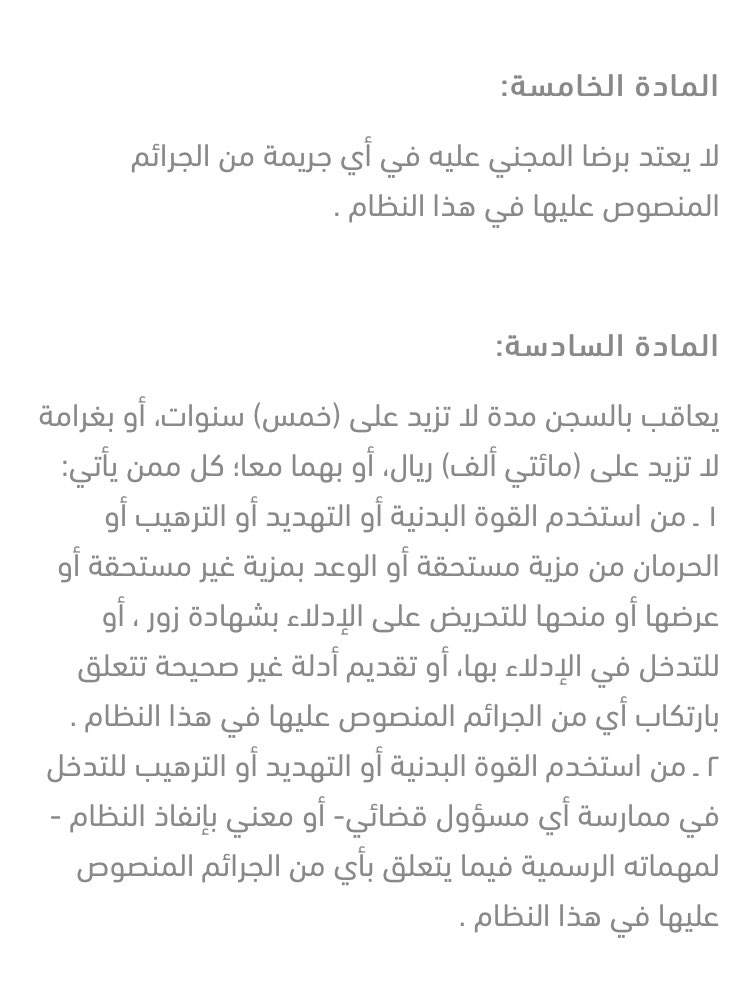 المادة الخامسة:

لا يعتد برضا المجني عليه في أي جريمة من الجرائم المنصوص عليها في هذا النظام .

المادة السادسة:

يعاقب بالسجن مدة لا تزيد على (خمس) سنوات، أو بغرامة لا تزيد على (مائتي ألف) ريال، أو بهما معا؛ كل ممن يأتي:
١ ـ من استخدم القوة البدنية أو التهديد أو الترهيب أو الحرمان من مزية مستحقة أو الوعد بمزية غير مستحقة أو عرضها أو منحها للتحريض على الإدلاء بشهادة زور ، أو للتدخل في الإدلاء بها، أو تقديم أدلة غير صحيحة تتعلق بارتكاب أي من الجرائم المنصوص عليها في هذا النظام .
٢ ـ من استخدم القوة البدنية أو التهديد أو الترهيب للتدخل في ممارسة أي مسؤول قضائي- أو معني بإنفاذ النظام - لمهماته الرسمية فيما يتعلق بأي من الجرائم المنصوص عليها في هذا النظام .